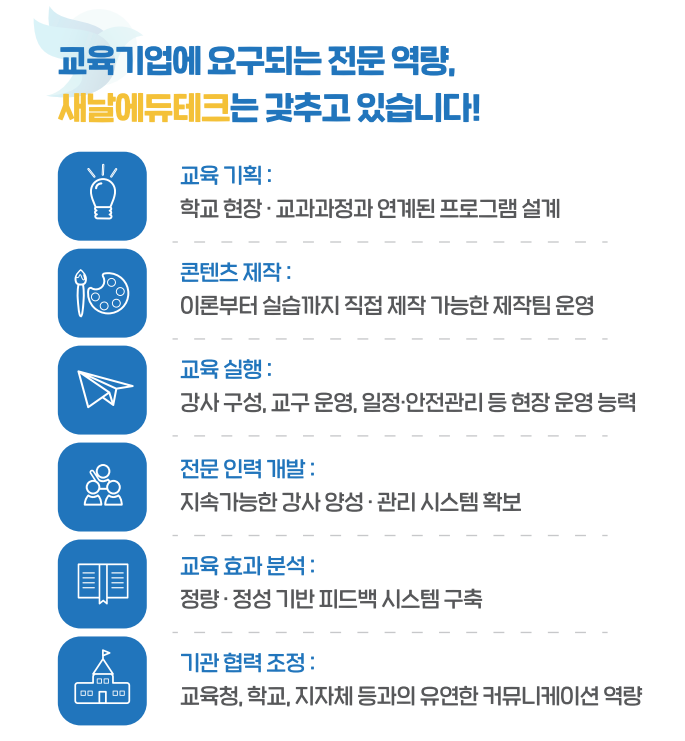 교육기업에 요구되는 전문 역량,
새날에듀테크는 갖추고 있습니다!

교육 기획 :
학교 현장 · 교과과정과 연계된 프로그램 설계

콘텐츠 제작 :
이론부터 실습까지 직접 제작 가능한 제작팀 운영

교육 실행 :
강사 구성, 교구 운영, 일정·안전관리 등 현장 운영 능력

전문 인력 개발 :
지속가능한 강사 양성 · 관리 시스템 확보

교육 효과 분석 :
정량 · 정성 기반 피드백 시스템 구축

기관 협력 조정 :
교육청, 학교, 지자체 등과의 유연한 커뮤니케이션 역량